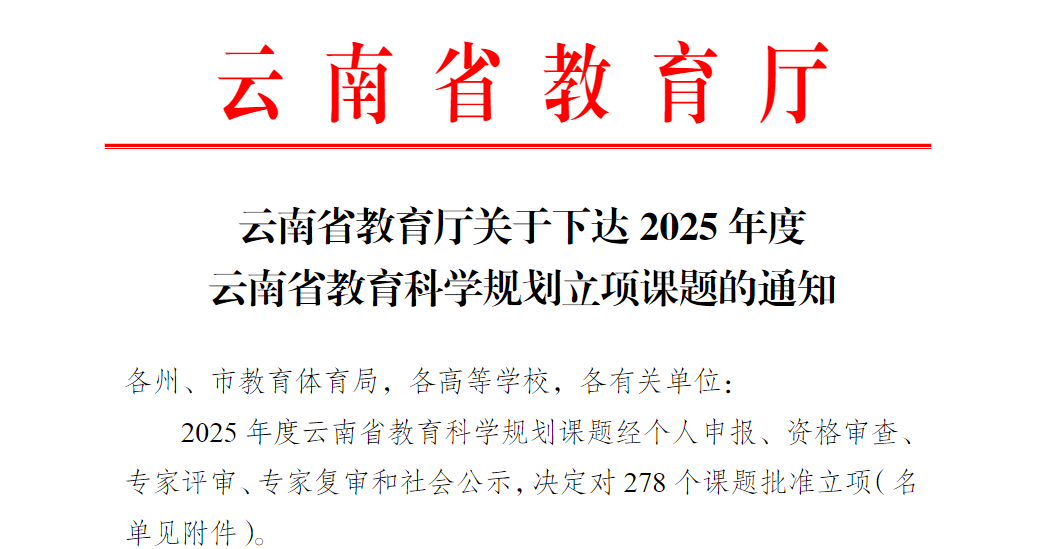 云南省教育厅

云南省教育厅关于下达 2025 年度
云南省教育科学规划立项课题的通知

各州、市教育体育局，各高等学校，各有关单位：

2025 年度云南省教育科学规划课题经个人申报、资格审查、专家评审、专家复审和社会公示，决定对 278 个课题批准立项（名单见附件）。